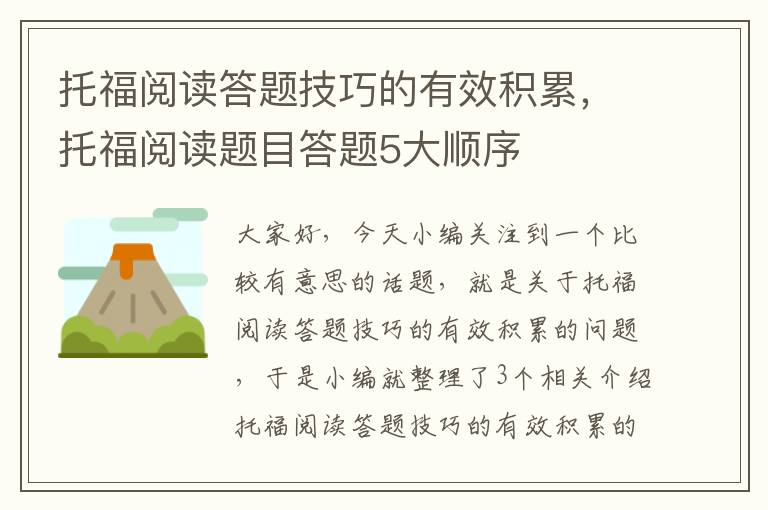 托福阅读答题技巧的有效积累，托福阅读题目答题5大顺序

大家好，今天小编关注到一个比较有意思的话题，就是关于托福阅读答题技巧的有效积累的问题，于是小编就整理了3个相关介绍托福阅读答题技巧的有效积累的